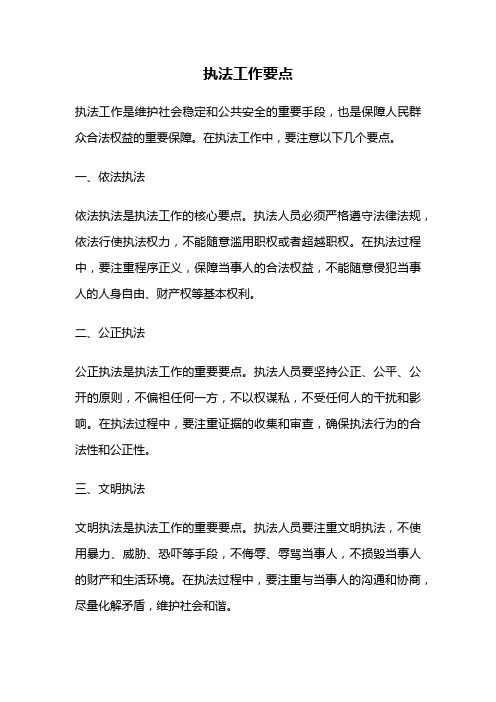 执法工作要点

执法工作是维护社会稳定和公共安全的重要手段，也是保障人民群众合法权益的重要保障。在执法工作中，要注意以下几个要点。

一、依法执法

依法执法是执法工作的核心要点。执法人员必须严格遵守法律法规，依法行使执法权力，不能随意滥用职权或者超越职权。在执法过程中，要注重程序正义，保障当事人的合法权益，不能随意侵犯当事人的人身自由、财产权等基本权利。

二、公正执法

公正执法是执法工作的重要要点。执法人员要坚持公正、公平、公开的原则，不偏袒任何一方，不以权谋私，不受任何人的干扰和影响。在执法过程中，要注重证据的收集和审查，确保执法行为的合法性和公正性。

三、文明执法

文明执法是执法工作的重要要点。执法人员要注重文明执法，不使用暴力、威胁、恐吓等手段，不侮辱、辱骂当事人，不损毁当事人的财产和生活环境。在执法过程中，要注重与当事人的沟通和协商，尽量化解矛盾，维护社会和谐。